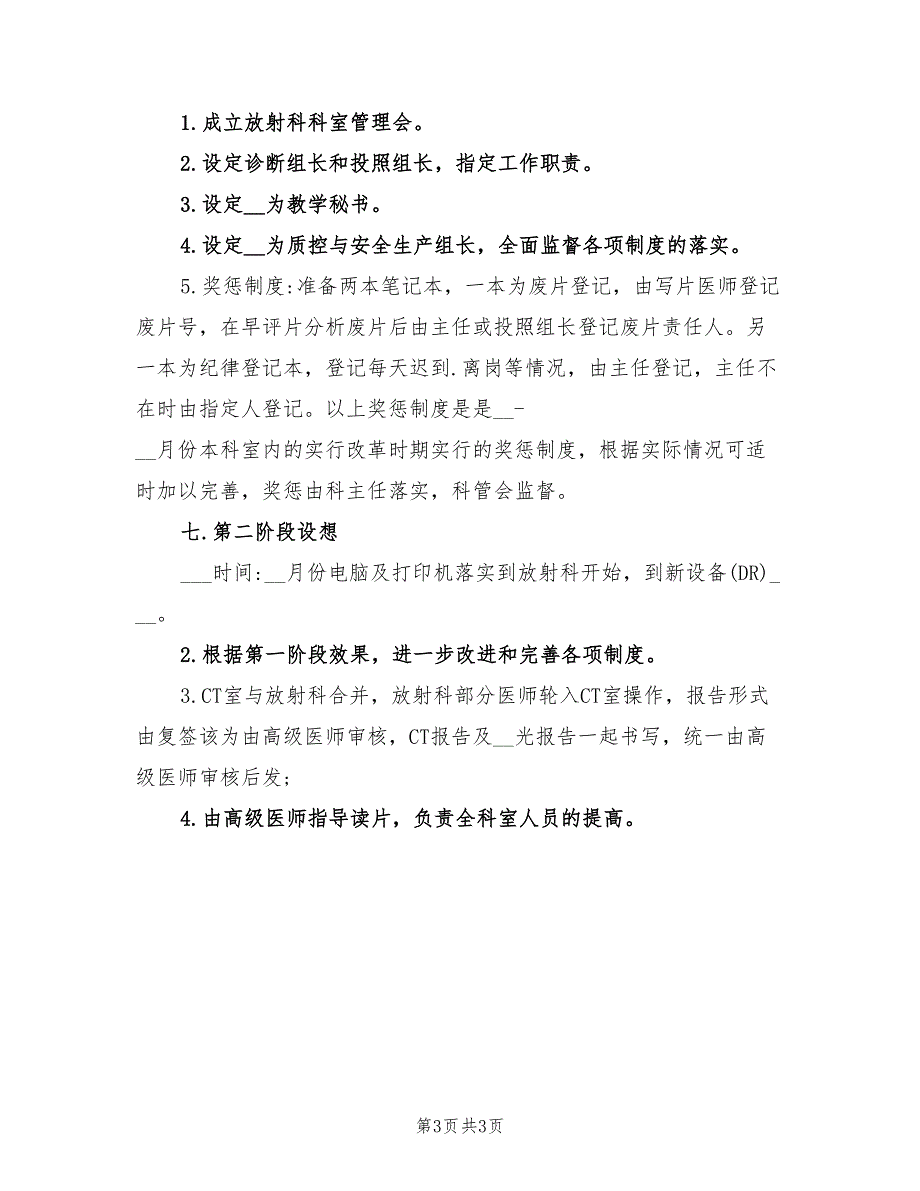 1.成立放射科科室管理会。

2.设定诊断组长和投照组长，指定工作职责。

3.设定__为教学秘书。

4.设定__为质控与安全生产组长，全面监督各项制度的落实。

5.奖惩制度:准备两本笔记本，一本为废片登记，由写片医师登记废片号，在早评片分析废片后由主任或投照组长登记废片责任人。另一本为纪律登记本，登记每天迟到.离岗等情况，由主任登记，主任不在时由指定人登记。以上奖惩制度是是__-__月份本科室内的实行改革时期实行的奖惩制度，根据实际情况可适时加以完善，奖惩由科主任落实，科管会监督。

七.第二阶段设想

___时间:__月份电脑及打印机落实到放射科开始，到新设备(DR)___。

2.根据第一阶段效果，进一步改进和完善各项制度。

3.CT室与放射科合并，放射科部分医师轮入CT室操作，报告形式由复签该为由高级医师审核，CT报告及__光报告一起书写，统一由高级医师审核后发;

4.由高级医师指导读片，负责全科室人员的提高。

第3页 共3页